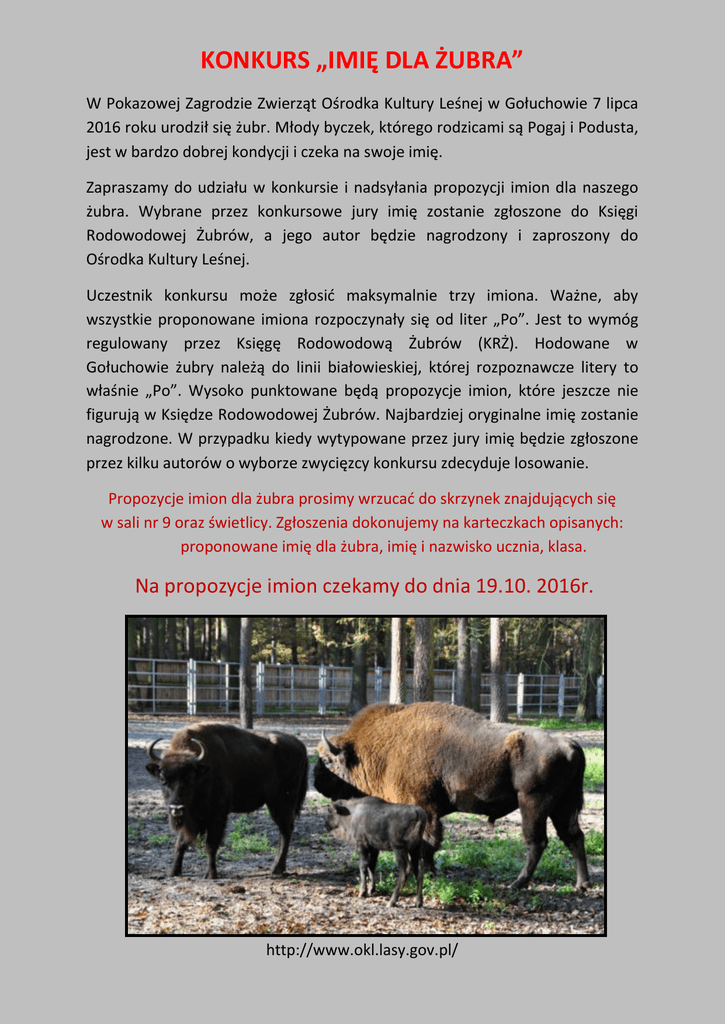 KONKURS „IMIĘ DLA ŻUBRA”

W Pokazowej Zagrodzie Zwierząt Ośrodka Kultury Leśnej w Gołuchowie 7 lipca 2016 roku urodził się żubr. Młody byczek, którego rodzicami są Pogaj i Podusta, jest w bardzo dobrej kondycji i czeka na swoje imię.

Zapraszamy do udziału w konkursie i nadsyłania propozycji imion dla naszego żubra. Wybrane przez konkursowe jury imię zostanie zgłoszone do Księgi Rodowodowej Żubrów, a jego autor będzie nagrodzony i zaproszony do Ośrodka Kultury Leśnej.

Uczestnik konkursu może zgłosić maksymalnie trzy imiona. Ważne, aby wszystkie proponowane imiona rozpoczynały się od liter „Po”. Jest to wymóg regulowany przez Księgę Rodowodową Żubrów (KRŻ). Hodowane w Gołuchowie żubry należą do linii białowieskiej, której rozpoznawcze litery to właśnie „Po”. Wysoko punktowane będą propozycje imion, które jeszcze nie figurują w Księdze Rodowodowej Żubrów. Najbardziej oryginalne imię zostanie nagrodzone. W przypadku kiedy wytypowane przez jury imię będzie zgłoszone przez kilku autorów o wyborze zwycięzcy konkursu zdecyduje losowanie.

Propozycje imion dla żubra prosimy wrzucać do skrzynek znajdujących się w sali nr 9 oraz świetlicy. Zgłoszenia dokonujemy na karteczkach opisanych: proponowane imię dla żubra, imię i nazwisko ucznia, klasa.

Na propozycje imion czekamy do dnia 19.10. 2016r.

http://www.okl.lasy.gov.pl/